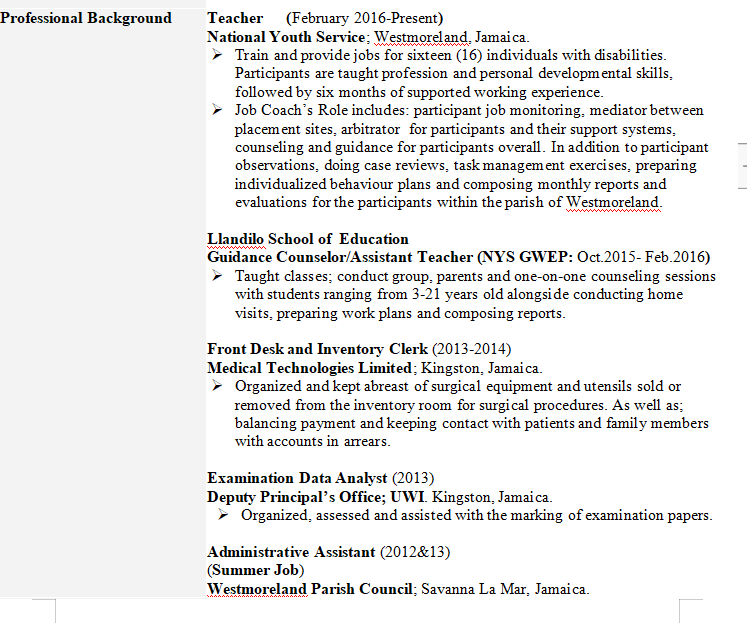 Professional Background

Teacher (February 2016-Present)
National Youth Service; Westmoreland, Jamaica.
➢ Train and provide jobs for sixteen (16) individuals with disabilities. Participants are taught profession and personal developmental skills, followed by six months of supported working experience.
➢ Job Coach's Role includes: participant job monitoring, mediator between placement sites, arbitrator for participants and their support systems, counseling and guidance for participants overall. In addition to participant observations, doing case reviews, task management exercises, preparing individualized behaviour plans and composing monthly reports and evaluations for the participants within the parish of Westmoreland.

Llandilo School of Education
Guidance Counselor/Assistant Teacher (NYS GWEP: Oct.2015- Feb.2016)
➢ Taught classes; conduct group, parents and one-on-one counseling sessions with students ranging from 3-21 years old alongside conducting home visits, preparing work plans and composing reports.

Front Desk and Inventory Clerk (2013-2014)
Medical Technologies Limited; Kingston, Jamaica.
➢ Organized and kept abreast of surgical equipment and utensils sold or removed from the inventory room for surgical procedures. As well as; balancing payment and keeping contact with patients and family members with accounts in arrears.

Examination Data Analyst (2013)
Deputy Principal's Office; UWI. Kingston, Jamaica.
➢ Organized, assessed and assisted with the marking of examination papers.

Administrative Assistant (2012&13)
(Summer Job)
Westmoreland Parish Council; Savanna La Mar, Jamaica.